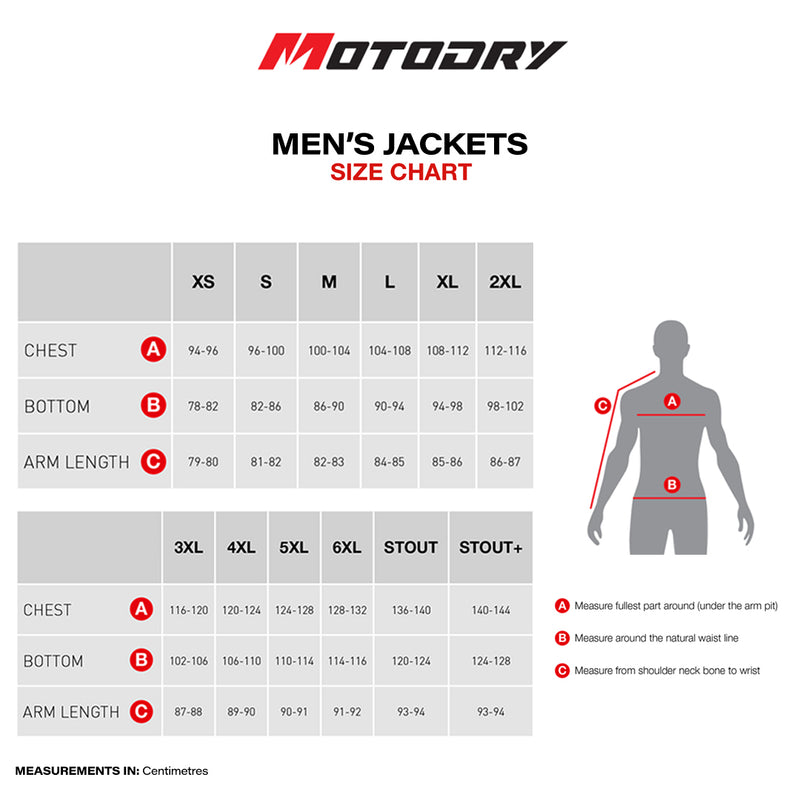 MOTODRY

MEN'S JACKETS
SIZE CHART

| | XS | S | M | L | XL | 2XL |
|---|---|---|---|---|---|---|
| CHEST A | 94-96 | 96-100 | 100-104 | 104-108 | 108-112 | 112-116 |
| BOTTOM B | 78-82 | 82-86 | 86-90 | 90-94 | 94-98 | 98-102 |
| ARM LENGTH C | 79-80 | 81-82 | 82-83 | 84-85 | 85-86 | 86-87 |

| | 3XL | 4XL | 5XL | 6XL | STOUT | STOUT+ |
|---|---|---|---|---|---|---|
| CHEST A | 116-120 | 120-124 | 124-128 | 128-132 | 136-140 | 140-144 |
| BOTTOM B | 102-106 | 106-110 | 110-114 | 114-116 | 120-124 | 124-128 |
| ARM LENGTH C | 87-88 | 89-90 | 90-91 | 91-92 | 93-94 | 93-94 |

C A B

A Measure fullest part around (under the arm pit)
B Measure around the natural waist line
C Measure from shoulder neck bone to wrist

MEASUREMENTS IN: Centimetres